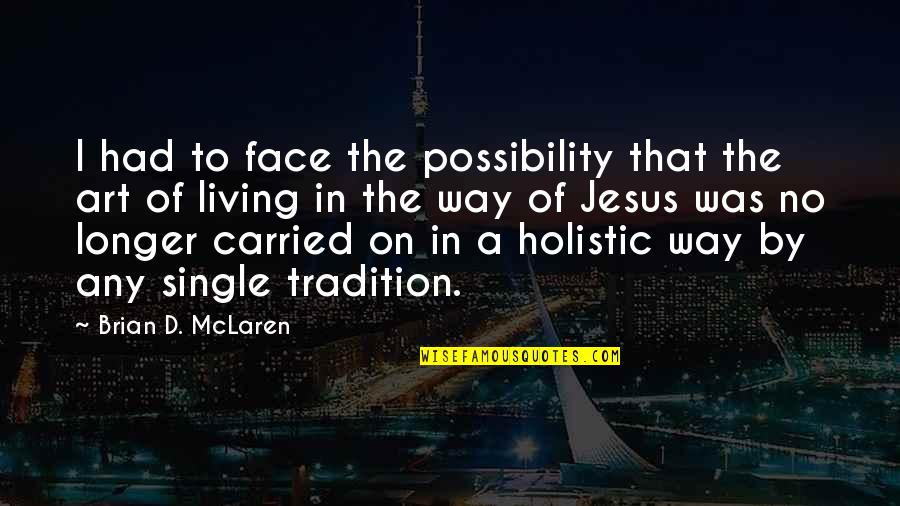 I had to face the possibility that the art of living in the way of Jesus was no longer carried on in a holistic way by any single tradition.

~ Brian D. McLaren

WISEFAMOUSQUOTES.COM